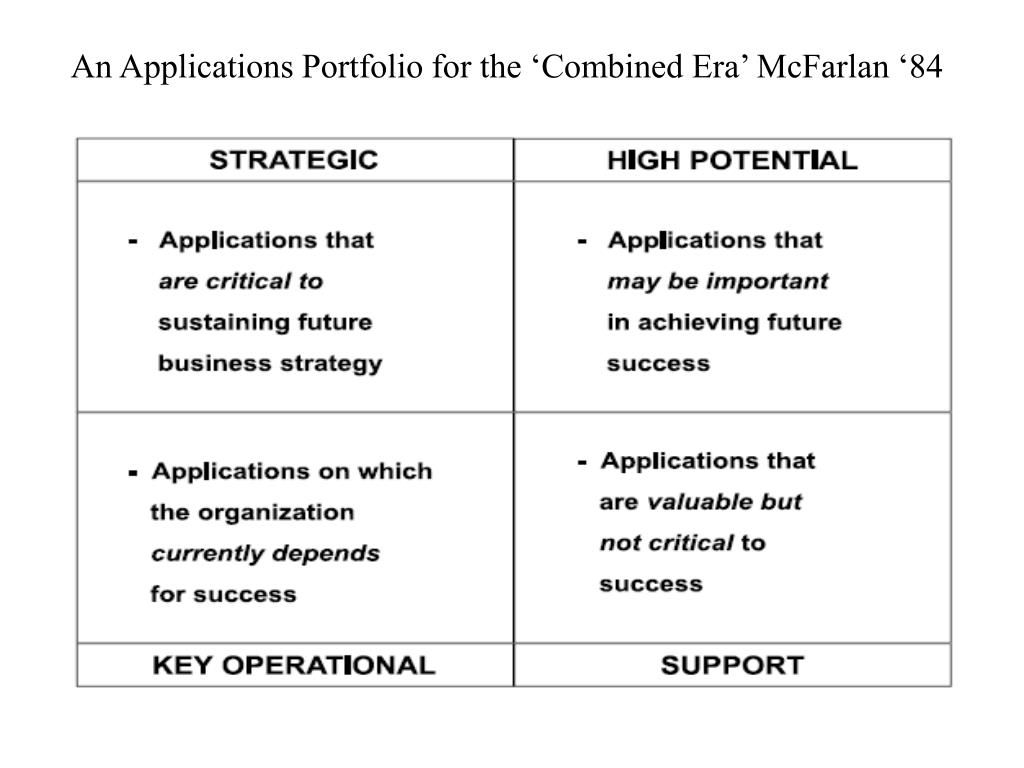 An Applications Portfolio for the ‘Combined Era’ McFarlan ‘84

| STRATEGIC | HIGH POTENTIAL |
|---|---|
| - Applications that are critical to sustaining future business strategy | - Applications that may be important in achieving future success |
| - Applications on which the organization currently depends for success | - Applications that are valuable but not critical to success |
| KEY OPERATIONAL | SUPPORT |